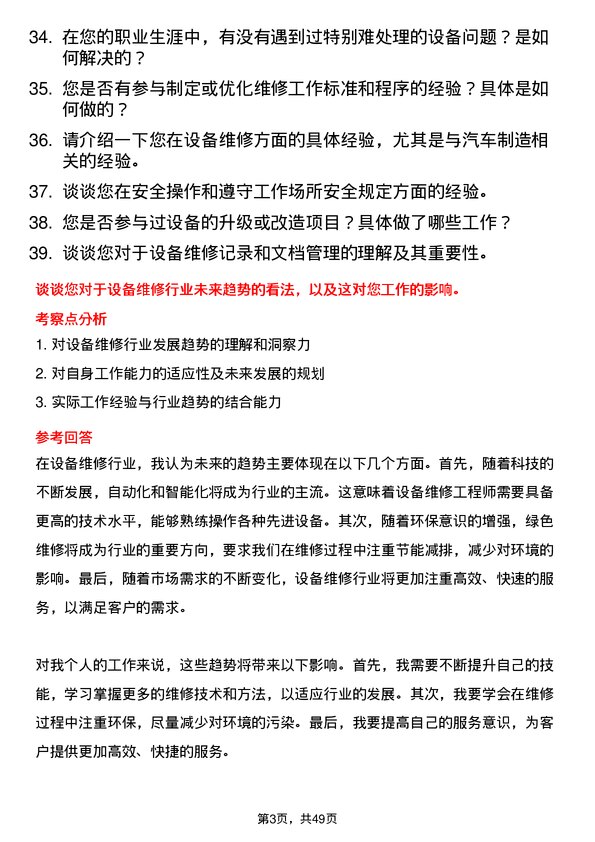 34. 在您的职业生涯中，有没有遇到过特别难处理的设备问题？是如何解决的？

35. 您是否有参与制定或优化维修工作标准和程序的经验？具体是如何做的？

36. 请介绍一下您在设备维修方面的具体经验，尤其是与汽车制造相关的经验。

37. 谈谈您在安全操作和遵守工作场所安全规定方面的经验。

38. 您是否参与过设备的升级或改造项目？具体做了哪些工作？

39. 谈谈您对于设备维修记录和文档管理的理解及其重要性。

谈谈您对于设备维修行业未来趋势的看法，以及这对您工作的影响。

考察点分析

1. 对设备维修行业发展趋势的理解和洞察力

2. 对自身工作能力的适应性及未来发展的规划

3. 实际工作经验与行业趋势的结合能力

参考回答

在设备维修行业，我认为未来的趋势主要体现在以下几个方面。首先，随着科技的不断发展，自动化和智能化将成为行业的主流。这意味着设备维修工程师需要具备更高的技术水平，能够熟练操作各种先进设备。其次，随着环保意识的增强，绿色维修将成为行业的重要方向，要求我们在维修过程中注重节能减排，减少对环境的影响。最后，随着市场需求的不断变化，设备维修行业将更加注重高效、快速的服务，以满足客户的需求。

对我个人的工作来说，这些趋势将带来以下影响。首先，我需要不断提升自己的技能，学习掌握更多的维修技术和方法，以适应行业的发展。其次，我要学会在维修过程中注重环保，尽量减少对环境的污染。最后，我要提高自己的服务意识，为客户提供更加高效、快捷的服务。

第3页，共49页